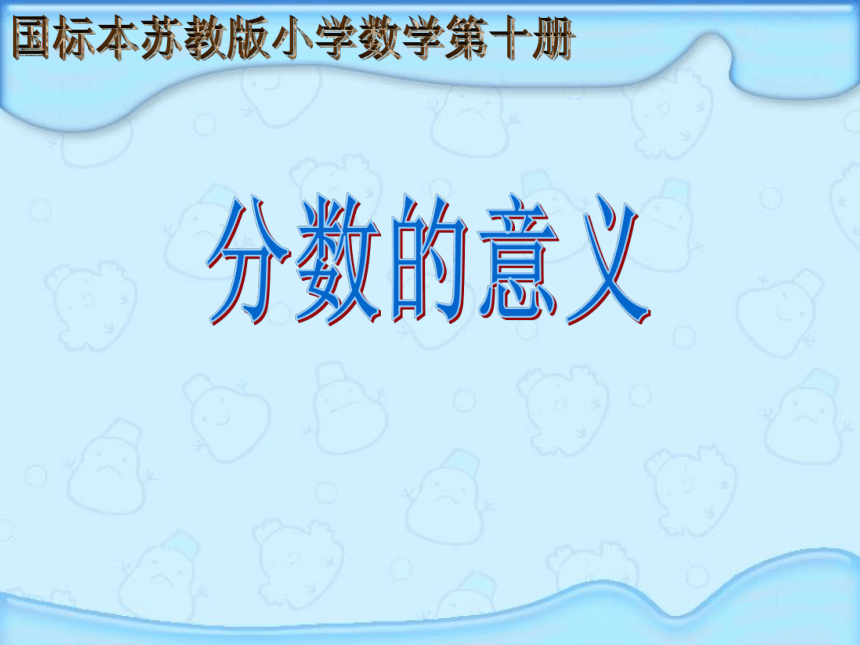 国标本苏教版小学数学第十册

分数的意义